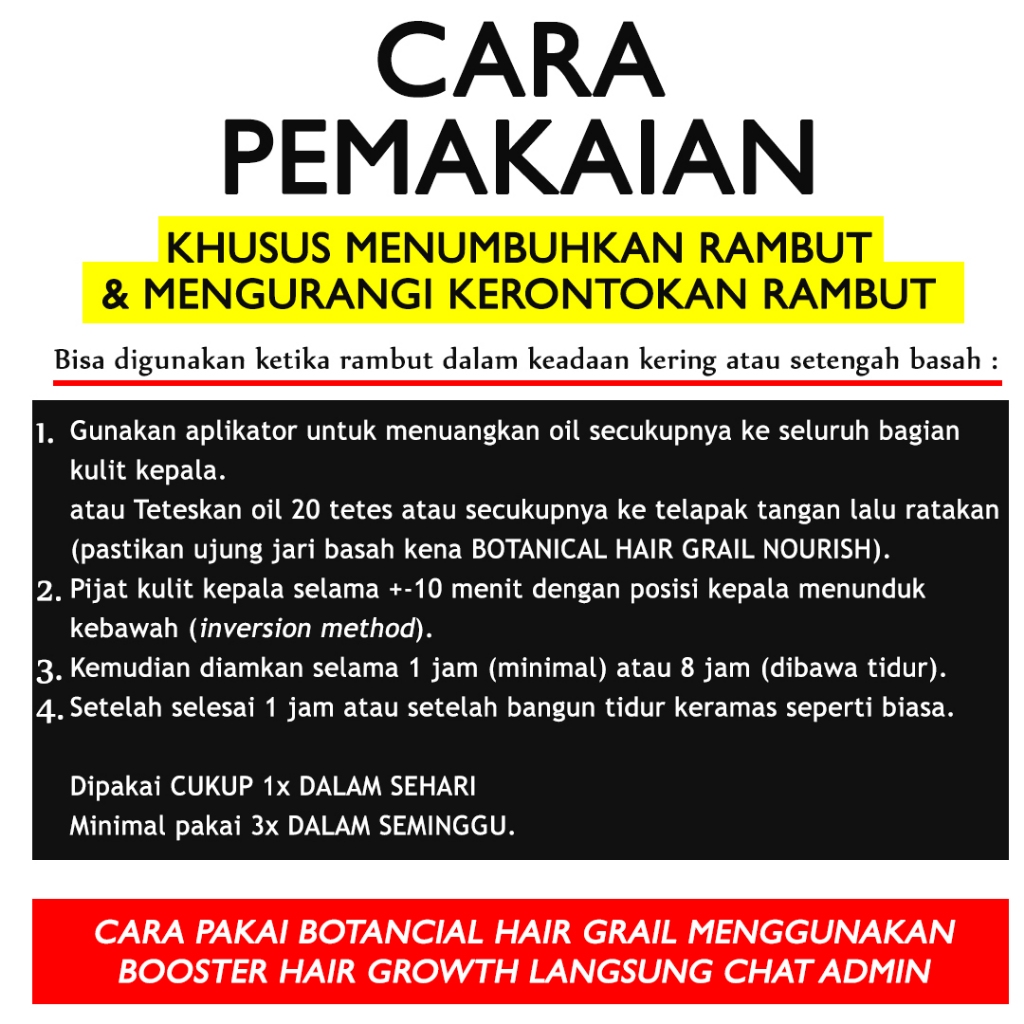 CARA PEMAKAIAN

KHUSUS MENUMBUHKAN RAMBUT & MENGURANGI KERONTOKAN RAMBUT

Bisa digunakan ketika rambut dalam keadaan kering atau setengah basah :

1. Gunakan aplikator untuk menuangkan oil secukupnya ke seluruh bagian kulit kepala.
atau Teteskan oil 20 tetes atau secukupnya ke telapak tangan lalu ratakan (pastikan ujung jari basah kena BOTANICAL HAIR GRAIL NOURISH).
2. Pijat kulit kepala selama +-10 menit dengan posisi kepala menunduk kebawah (inversion method).
3. Kemudian diamkan selama 1 jam (minimal) atau 8 jam (dibawa tidur).
4. Setelah selesai 1 jam atau setelah bangun tidur keramas seperti biasa.

Dipakai CUKUP 1x DALAM SEHARI
Minimal pakai 3x DALAM SEMINGGU.

CARA PAKAI BOTANCIAL HAIR GRAIL MENGGUNAKAN BOOSTER HAIR GROWTH LANGSUNG CHAT ADMIN